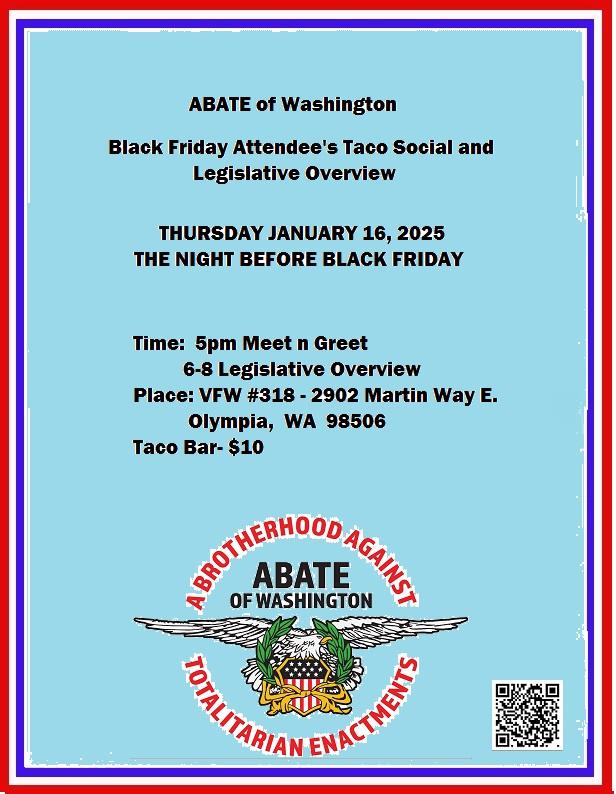 ABATE of Washington

Black Friday Attendee's Taco Social and Legislative Overview

THURSDAY JANUARY 16, 2025
THE NIGHT BEFORE BLACK FRIDAY

Time: 5pm Meet n Greet
6-8 Legislative Overview
Place: VFW #318 - 2902 Martin Way E.
Olympia, WA 98506
Taco Bar- $10

A BROTHERHOOD AGAINST
ABATE
OF WASHINGTON
TOTALITARIAN ENACTMENTS